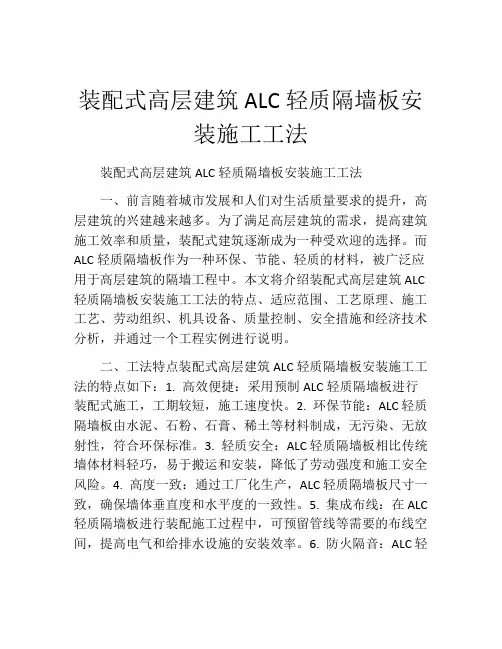 装配式高层建筑 ALC 轻质隔墙板安装施工工法

装配式高层建筑 ALC 轻质隔墙板安装施工工法

一、前言随着城市发展和人们对生活质量要求的提升，高层建筑的兴建越来越多。为了满足高层建筑的需求，提高建筑施工效率和质量，装配式建筑逐渐成为一种受欢迎的选择。而 ALC 轻质隔墙板作为一种环保、节能、轻质的材料，被广泛应用于高层建筑的隔墙工程中。本文将介绍装配式高层建筑 ALC 轻质隔墙板安装施工工法的特点、适应范围、工艺原理、施工工艺、劳动组织、机具设备、质量控制、安全措施和经济技术分析，并通过一个工程实例进行说明。

二、工法特点装配式高层建筑 ALC 轻质隔墙板安装施工工法的特点如下：1. 高效便捷：采用预制 ALC 轻质隔墙板进行装配式施工，工期较短，施工速度快。2. 环保节能：ALC 轻质隔墙板由水泥、石粉、石膏、稀土等材料制成，无污染、无放射性，符合环保标准。3. 轻质安全：ALC 轻质隔墙板相比传统墙体材料轻巧，易于搬运和安装，降低了劳动强度和施工安全风险。4. 高度一致：通过工厂化生产，ALC 轻质隔墙板尺寸一致，确保墙体垂直度和水平度的一致性。5. 集成布线：在 ALC 轻质隔墙板进行装配施工过程中，可预留管线等需要的布线空间，提高电气和给排水设施的安装效率。6. 防火隔音：ALC 轻